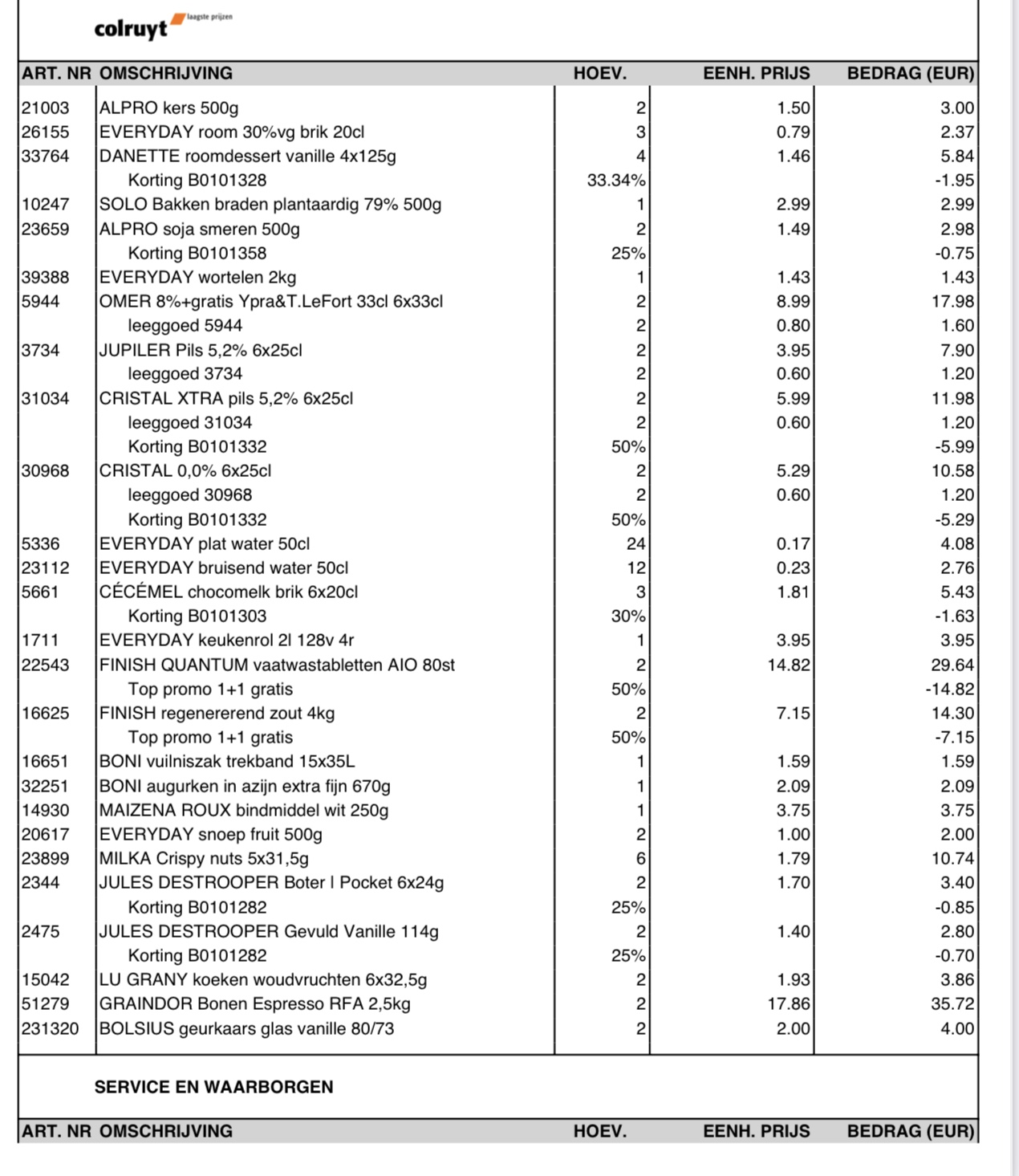 colruyt laagste prijzen

| ART. NR | OMSCHRIJVING | HOEV. | EENH. PRIJS | BEDRAG (EUR) |
|---|---|---|---|---|
| 21003 | ALPRO kers 500g | 2 | 1.50 | 3.00 |
| 26155 | EVERYDAY room 30%vg brik 20cl | 3 | 0.79 | 2.37 |
| 33764 | DANETTE roomdessert vanille 4x125g | 4 | 1.46 | 5.84 |
| | Korting B0101328 | 33.34% | | -1.95 |
| 10247 | SOLO Bakken braden plantaardig 79% 500g | 1 | 2.99 | 2.99 |
| 23659 | ALPRO soja smeren 500g | 2 | 1.49 | 2.98 |
| | Korting B0101358 | 25% | | -0.75 |
| 39388 | EVERYDAY wortelen 2kg | 1 | 1.43 | 1.43 |
| 5944 | OMER 8%+gratis Ypra&T.LeFort 33cl 6x33cl | 2 | 8.99 | 17.98 |
| | leeggoed 5944 | 2 | 0.80 | 1.60 |
| 3734 | JUPILER Pils 5,2% 6x25cl | 2 | 3.95 | 7.90 |
| | leeggoed 3734 | 2 | 0.60 | 1.20 |
| 31034 | CRISTAL XTRA pils 5,2% 6x25cl | 2 | 5.99 | 11.98 |
| | leeggoed 31034 | 2 | 0.60 | 1.20 |
| | Korting B0101332 | 50% | | -5.99 |
| 30968 | CRISTAL 0,0% 6x25cl | 2 | 5.29 | 10.58 |
| | leeggoed 30968 | 2 | 0.60 | 1.20 |
| | Korting B0101332 | 50% | | -5.29 |
| 5336 | EVERYDAY plat water 50cl | 24 | 0.17 | 4.08 |
| 23112 | EVERYDAY bruisend water 50cl | 12 | 0.23 | 2.76 |
| 5661 | CÉCÉMEL chocomelk brik 6x20cl | 3 | 1.81 | 5.43 |
| | Korting B0101303 | 30% | | -1.63 |
| 1711 | EVERYDAY keukenrol 2l 128v 4r | 1 | 3.95 | 3.95 |
| 22543 | FINISH QUANTUM vaatwastabletten AIO 80st | 2 | 14.82 | 29.64 |
| | Top promo 1+1 gratis | 50% | | -14.82 |
| 16625 | FINISH regenererend zout 4kg | 2 | 7.15 | 14.30 |
| | Top promo 1+1 gratis | 50% | | -7.15 |
| 16651 | BONI vuilniszak trekband 15x35L | 1 | 1.59 | 1.59 |
| 32251 | BONI augurken in azijn extra fijn 670g | 1 | 2.09 | 2.09 |
| 14930 | MAIZENA ROUX bindmiddel wit 250g | 1 | 3.75 | 3.75 |
| 20617 | EVERYDAY snoep fruit 500g | 2 | 1.00 | 2.00 |
| 23899 | MILKA Crispy nuts 5x31,5g | 6 | 1.79 | 10.74 |
| 2344 | JULES DESTROOPER Boter I Pocket 6x24g | 2 | 1.70 | 3.40 |
| | Korting B0101282 | 25% | | -0.85 |
| 2475 | JULES DESTROOPER Gevuld Vanille 114g | 2 | 1.40 | 2.80 |
| | Korting B0101282 | 25% | | -0.70 |
| 15042 | LU GRANY koeken woudvruchten 6x32,5g | 2 | 1.93 | 3.86 |
| 51279 | GRAINDOR Bonen Espresso RFA 2,5kg | 2 | 17.86 | 35.72 |
| 231320 | BOLSIUS geurkaars glas vanille 80/73 | 2 | 2.00 | 4.00 |

SERVICE EN WAARBORGEN

ART. NR OMSCHRIJVING HOEV. EENH. PRIJS BEDRAG (EUR)